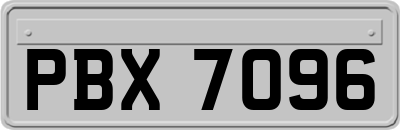 PBX 7096